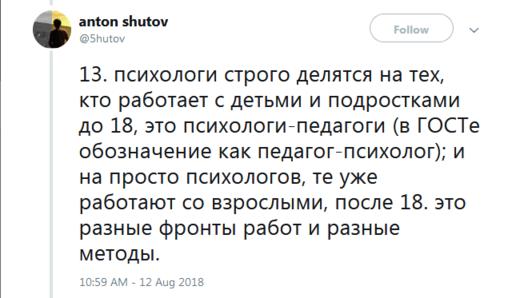 anton shutov
@5hutov

Follow

13. психологи строго делятся на тех, кто работает с детьми и подростками до 18, это психологи-педагоги (в ГОСТе обозначение как педагог-психолог); и на просто психологов, те уже работают со взрослыми, после 18. это разные фронты работ и разные методы.

10:59 AM - 12 Aug 2018